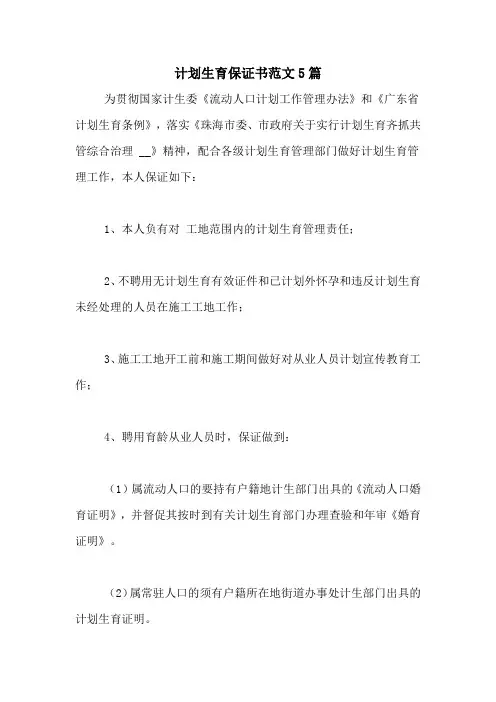 计划生育保证书范文5篇

为贯彻国家计生委《流动人口计划工作管理办法》和《广东省计划生育条例》，落实《珠海市委、市政府关于实行计划生育齐抓共管综合治理 __》精神，配合各级计划生育管理部门做好计划生育管理工作，本人保证如下：

1、本人负有对 工地范围内的计划生育管理责任；

2、不聘用无计划生育有效证件和已计划外怀孕和违反计划生育未经处理的人员在施工工地工作；

3、施工工地开工前和施工期间做好对从业人员计划宣传教育工作；

4、聘用育龄从业人员时，保证做到：

（1）属流动人口的要持有户籍地计生部门出具的《流动人口婚育证明》，并督促其按时到有关计划生育部门办理查验和年审《婚育证明》。

（2）属常驻人口的须有户籍所在地街道办事处计生部门出具的计划生育证明。